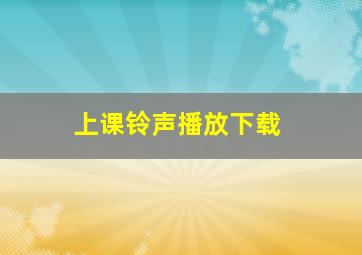 上课铃声播放下载